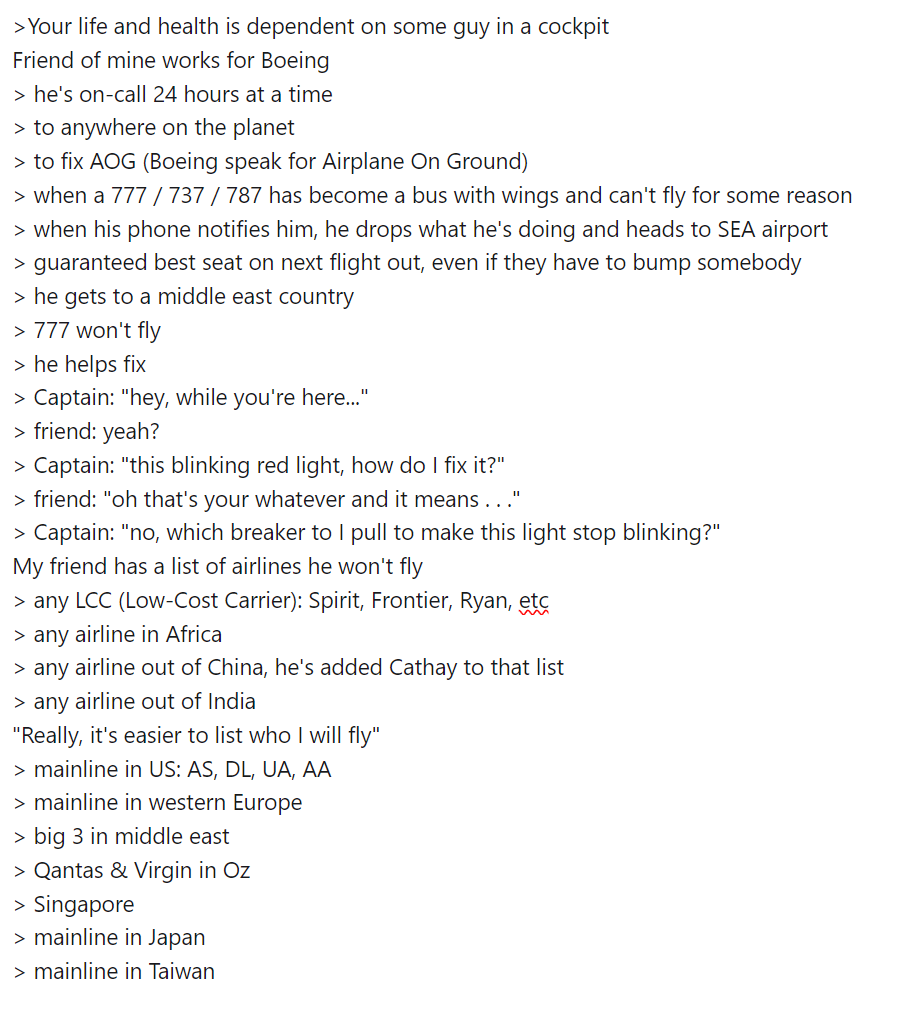 >Your life and health is dependent on some guy in a cockpit
Friend of mine works for Boeing
> he's on-call 24 hours at a time
> to anywhere on the planet
> to fix AOG (Boeing speak for Airplane On Ground)
> when a 777 / 737 / 787 has become a bus with wings and can't fly for some reason
> when his phone notifies him, he drops what he's doing and heads to SEA airport
> guaranteed best seat on next flight out, even if they have to bump somebody
> he gets to a middle east country
> 777 won't fly
> he helps fix
> Captain: "hey, while you're here..."
> friend: yeah?
> Captain: "this blinking red light, how do I fix it?"
> friend: "oh that's your whatever and it means . . ."
> Captain: "no, which breaker to I pull to make this light stop blinking?"
My friend has a list of airlines he won't fly
> any LCC (Low-Cost Carrier): Spirit, Frontier, Ryan, etc
> any airline in Africa
> any airline out of China, he's added Cathay to that list
> any airline out of India
"Really, it's easier to list who I will fly"
> mainline in US: AS, DL, UA, AA
> mainline in western Europe
> big 3 in middle east
> Qantas & Virgin in Oz
> Singapore
> mainline in Japan
> mainline in Taiwan